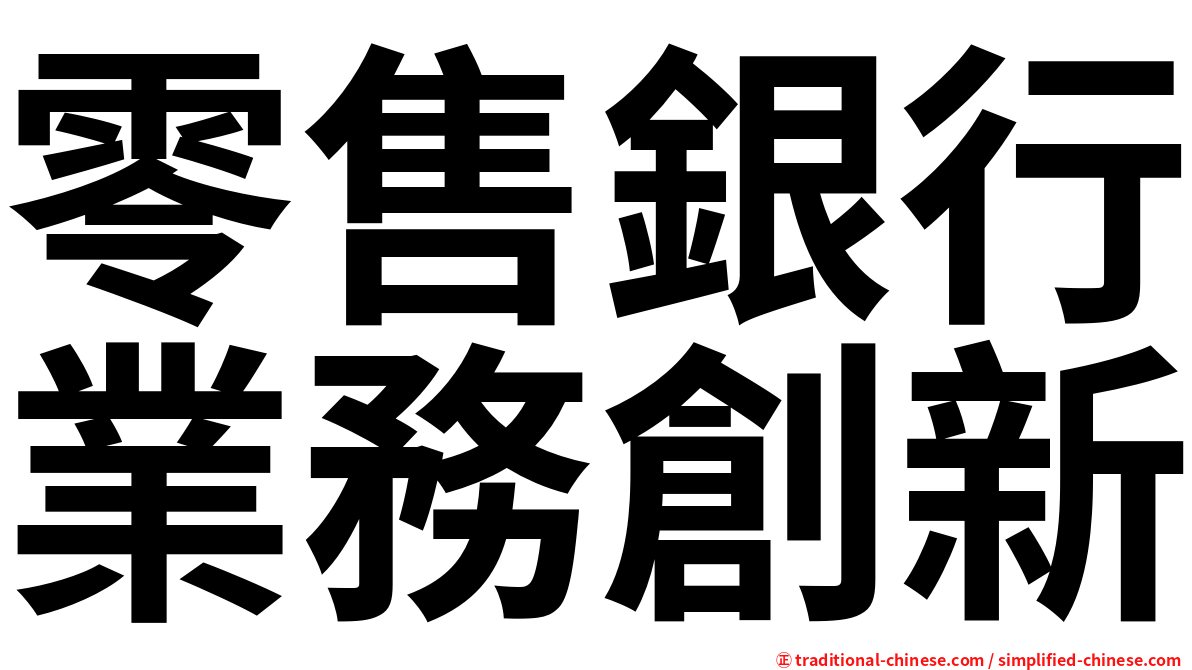 零售銀行
業務創新

㊣ traditional-chinese.com / simplified-chinese.com